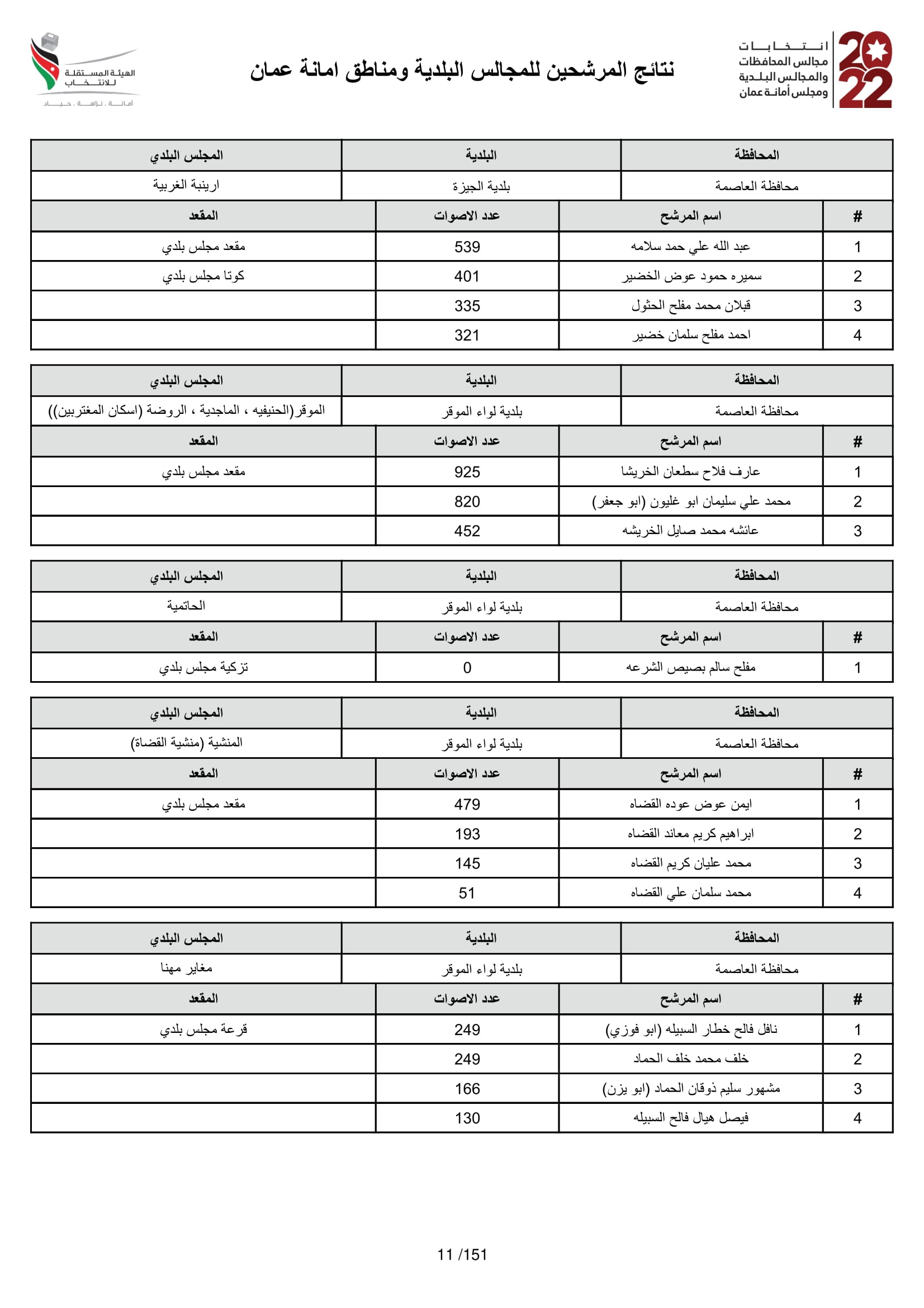 2022 انتخابات مجالس المحافظات والمجالس البلدية ومجلس أمانة عمان

نتائج المرشحين للمجالس البلدية ومناطق امانة عمان

الهيئة المستقلة للانتخاب
أمانة . نزاهة . حياد

| المحافظة | البلدية | المجلس البلدي |
|---|---|---|
| محافظة العاصمة | بلدية الجيزة | ارينبة الغربية |

| # | اسم المرشح | عدد الاصوات | المقعد |
|---|---|---|---|
| 1 | عبد الله علي حمد سلامه | 539 | مقعد مجلس بلدي |
| 2 | سميره حمود عوض الخضير | 401 | كوتا مجلس بلدي |
| 3 | قبلان محمد مفلح الحثول | 335 | |
| 4 | احمد مفلح سلمان خضير | 321 | |

| المحافظة | البلدية | المجلس البلدي |
|---|---|---|
| محافظة العاصمة | بلدية لواء الموقر | الموقر(الحنيفيه ، الماجدية ، الروضة (اسكان المغتربين)) |

| # | اسم المرشح | عدد الاصوات | المقعد |
|---|---|---|---|
| 1 | عارف فلاح سطعان الخريشا | 925 | مقعد مجلس بلدي |
| 2 | محمد علي سليمان ابو غليون (ابو جعفر) | 820 | |
| 3 | عائشه محمد صايل الخريشه | 452 | |

| المحافظة | البلدية | المجلس البلدي |
|---|---|---|
| محافظة العاصمة | بلدية لواء الموقر | الحاتمية |

| # | اسم المرشح | عدد الاصوات | المقعد |
|---|---|---|---|
| 1 | مفلح سالم بصيص الشرعه | 0 | تزكية مجلس بلدي |

| المحافظة | البلدية | المجلس البلدي |
|---|---|---|
| محافظة العاصمة | بلدية لواء الموقر | المنشية (منشية القضاة) |

| # | اسم المرشح | عدد الاصوات | المقعد |
|---|---|---|---|
| 1 | ايمن عوض عوده القضاه | 479 | مقعد مجلس بلدي |
| 2 | ابراهيم كريم معاند القضاه | 193 | |
| 3 | محمد عليان كريم القضاه | 145 | |
| 4 | محمد سلمان علي القضاه | 51 | |

| المحافظة | البلدية | المجلس البلدي |
|---|---|---|
| محافظة العاصمة | بلدية لواء الموقر | مغاير مهنا |

| # | اسم المرشح | عدد الاصوات | المقعد |
|---|---|---|---|
| 1 | نافل فالح خطار السبيله (ابو فوزي) | 249 | قرعة مجلس بلدي |
| 2 | خلف محمد خلف الحماد | 249 | |
| 3 | مشهور سليم ذوقان الحماد (ابو يزن) | 166 | |
| 4 | فيصل هيال فالح السبيله | 130 | |

11 /151